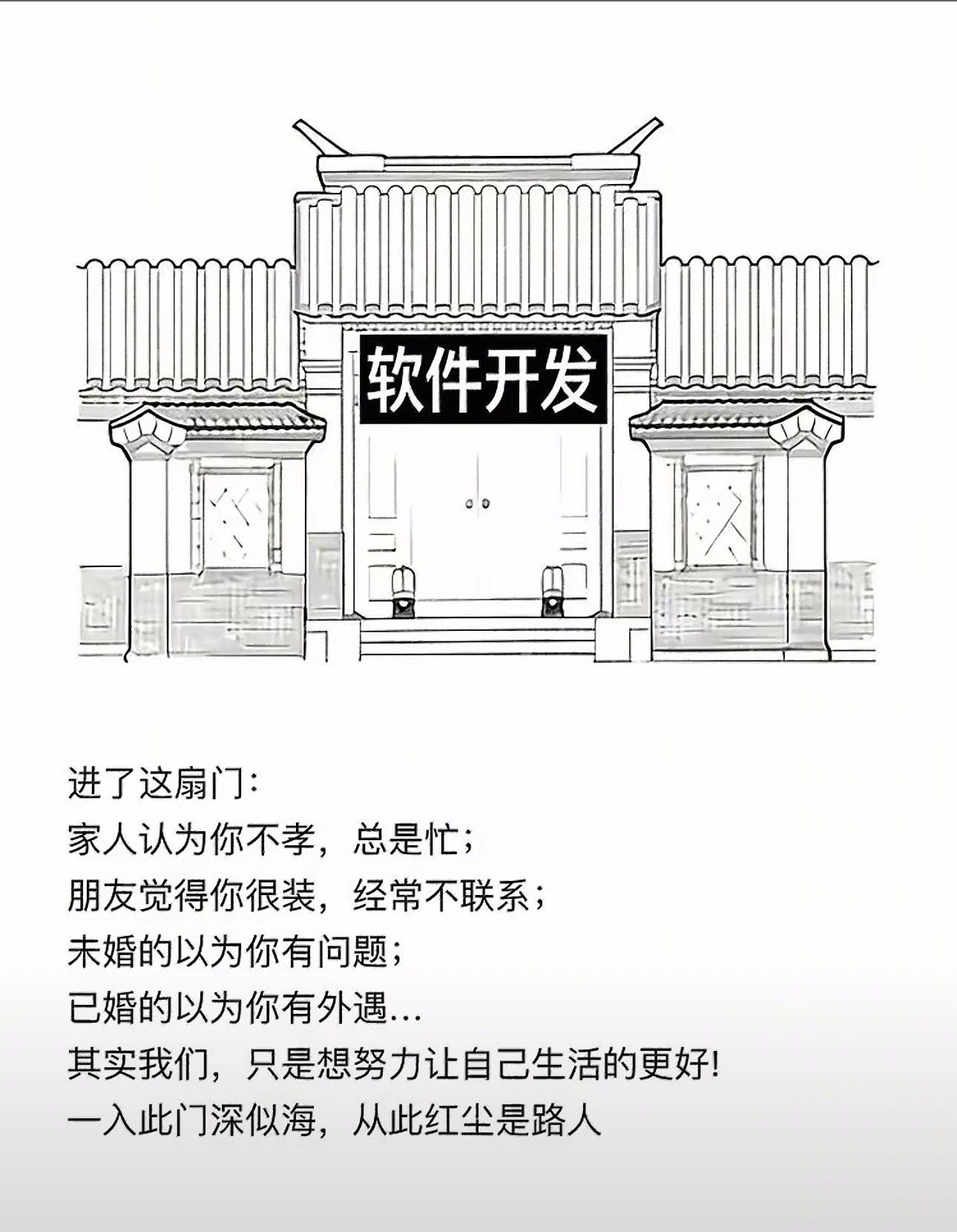 软件开发

进了这扇门:
家人认为你不孝，总是忙;
朋友觉得你很装，经常不联系;
未婚的以为你有问题;
已婚的以为你有外遇...
其实我们，只是想努力让自己生活的更好!
一入此门深似海，从此红尘是路人